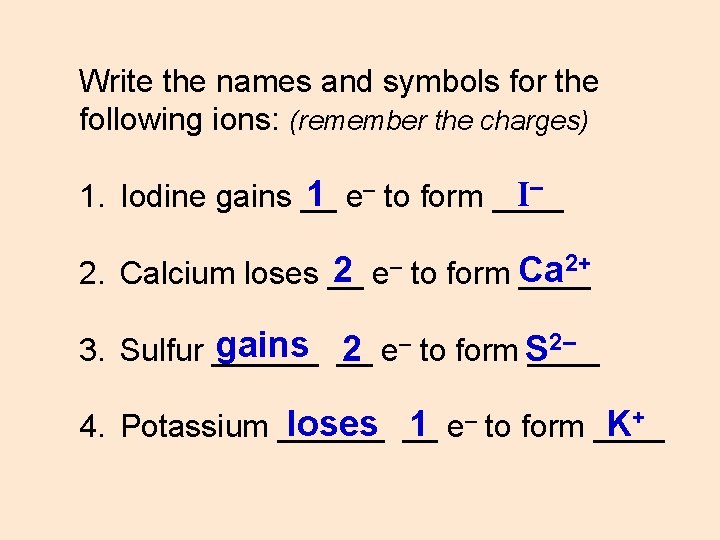 Write the names and symbols for the following ions: (remember the charges)

1. Iodine gains 1 $e^-$ to form $I^-$

2. Calcium loses 2 $e^-$ to form $Ca^{2+}$

3. Sulfur gains 2 $e^-$ to form $S^{2-}$

4. Potassium loses 1 $e^-$ to form $K^+$